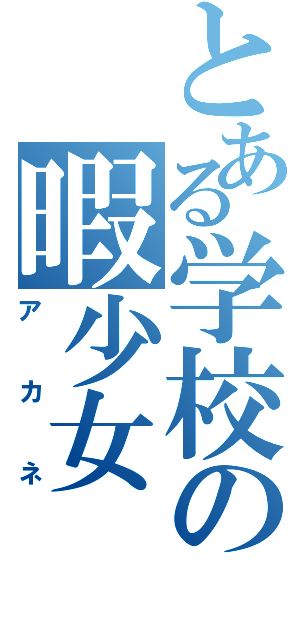 とある学校の暇少女
アカネ